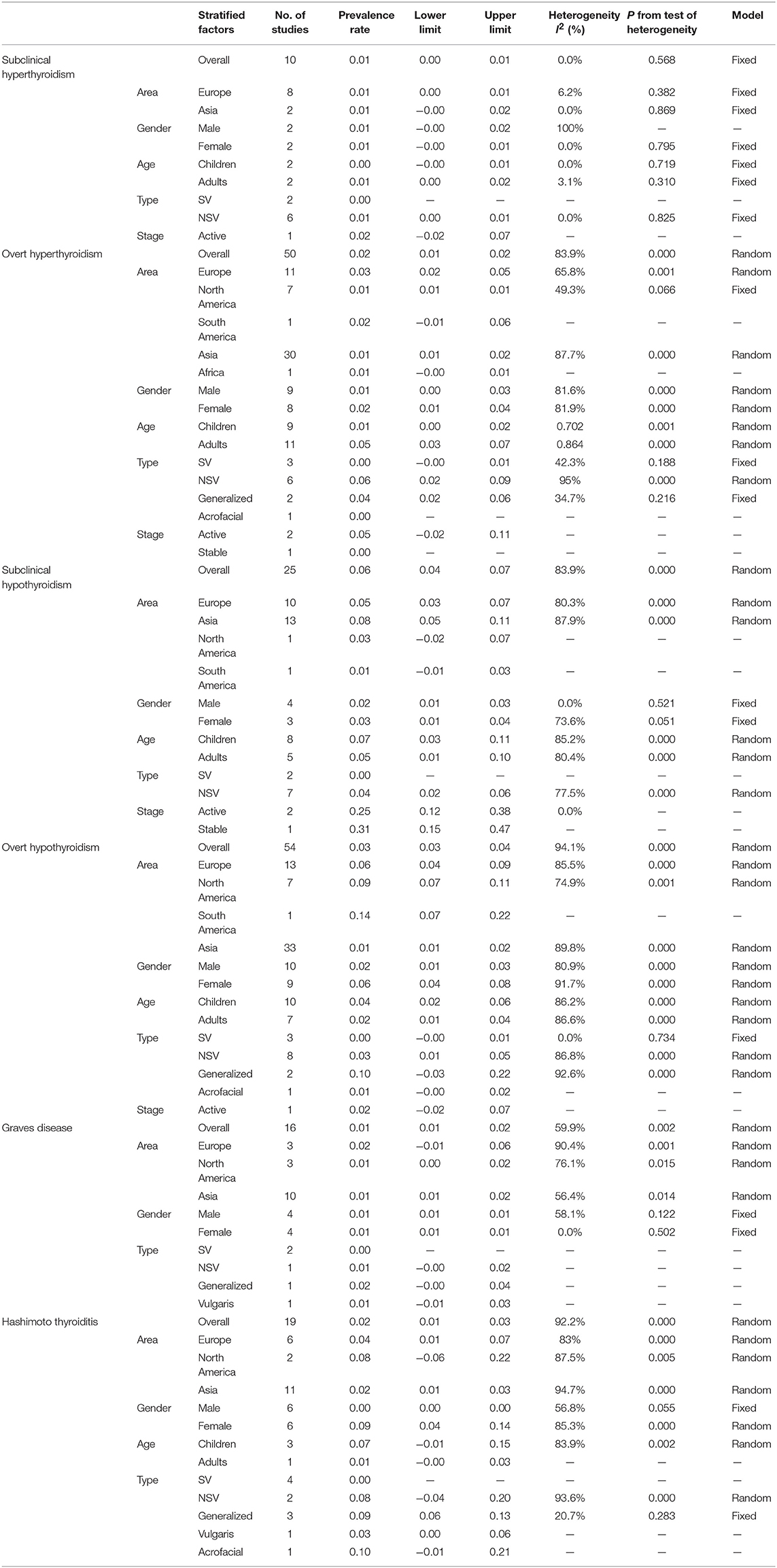 |  |  | Stratified factors | No. of studies | Prevalence rate | Lower limit | Upper limit | Heterogeneity $I^2$ (%) | P from test of heterogeneity | Model |
|---|---|---|---|---|---|---|---|---|---|
| Subclinical hyperthyroidism |  | Overall | 10 | 0.01 | 0.00 | 0.01 | 0.0% | 0.568 | Fixed |
|  | Area | Europe | 8 | 0.01 | 0.00 | 0.01 | 6.2% | 0.382 | Fixed |
|  |  | Asia | 2 | 0.01 | −0.00 | 0.02 | 0.0% | 0.869 | Fixed |
|  | Gender | Male | 2 | 0.01 | −0.00 | 0.02 | 100% | — | — |
|  |  | Female | 2 | 0.01 | −0.00 | 0.01 | 0.0% | 0.795 | Fixed |
|  | Age | Children | 2 | 0.00 | −0.00 | 0.01 | 0.0% | 0.719 | Fixed |
|  |  | Adults | 2 | 0.01 | 0.00 | 0.02 | 3.1% | 0.310 | Fixed |
|  | Type | SV | 2 | 0.00 | — | — | — | — | — |
|  |  | NSV | 6 | 0.01 | 0.00 | 0.01 | 0.0% | 0.825 | Fixed |
|  | Stage | Active | 1 | 0.02 | −0.02 | 0.07 | — | — | — |
| Overt hyperthyroidism |  | Overall | 50 | 0.02 | 0.01 | 0.02 | 83.9% | 0.000 | Random |
|  | Area | Europe | 11 | 0.03 | 0.02 | 0.05 | 65.8% | 0.001 | Random |
|  |  | North America | 7 | 0.01 | 0.01 | 0.01 | 49.3% | 0.066 | Fixed |
|  |  | South America | 1 | 0.02 | −0.01 | 0.06 | — | — | — |
|  |  | Asia | 30 | 0.01 | 0.01 | 0.02 | 87.7% | 0.000 | Random |
|  |  | Africa | 1 | 0.01 | −0.00 | 0.01 | — | — | — |
|  | Gender | Male | 9 | 0.01 | 0.00 | 0.03 | 81.6% | 0.000 | Random |
|  |  | Female | 8 | 0.02 | 0.01 | 0.04 | 81.9% | 0.000 | Random |
|  | Age | Children | 9 | 0.01 | 0.00 | 0.02 | 0.702 | 0.001 | Random |
|  |  | Adults | 11 | 0.05 | 0.03 | 0.07 | 0.864 | 0.000 | Random |
|  | Type | SV | 3 | 0.00 | −0.00 | 0.01 | 42.3% | 0.188 | Fixed |
|  |  | NSV | 6 | 0.06 | 0.02 | 0.09 | 95% | 0.000 | Random |
|  |  | Generalized | 2 | 0.04 | 0.02 | 0.06 | 34.7% | 0.216 | Fixed |
|  |  | Acrofacial | 1 | 0.00 | — | — | — | — | — |
|  | Stage | Active | 2 | 0.05 | −0.02 | 0.11 | — | — | — |
|  |  | Stable | 1 | 0.00 | — | — | — | — | — |
| Subclinical hypothyroidism |  | Overall | 25 | 0.06 | 0.04 | 0.07 | 83.9% | 0.000 | Random |
|  | Area | Europe | 10 | 0.05 | 0.03 | 0.07 | 80.3% | 0.000 | Random |
|  |  | Asia | 13 | 0.08 | 0.05 | 0.11 | 87.9% | 0.000 | Random |
|  |  | North America | 1 | 0.03 | −0.02 | 0.07 | — | — | — |
|  |  | South America | 1 | 0.01 | −0.01 | 0.03 | — | — | — |
|  | Gender | Male | 4 | 0.02 | 0.01 | 0.03 | 0.0% | 0.521 | Fixed |
|  |  | Female | 3 | 0.03 | 0.01 | 0.04 | 73.6% | 0.051 | Fixed |
|  | Age | Children | 8 | 0.07 | 0.03 | 0.11 | 85.2% | 0.000 | Random |
|  |  | Adults | 5 | 0.05 | 0.01 | 0.10 | 80.4% | 0.000 | Random |
|  | Type | SV | 2 | 0.00 | — | — | — | — | — |
|  |  | NSV | 7 | 0.04 | 0.02 | 0.06 | 77.5% | 0.000 | Random |
|  | Stage | Active | 2 | 0.25 | 0.12 | 0.38 | 0.0% | — | — |
|  |  | Stable | 1 | 0.31 | 0.15 | 0.47 | — | — | — |
| Overt hypothyroidism |  | Overall | 54 | 0.03 | 0.03 | 0.04 | 94.1% | 0.000 | Random |
|  | Area | Europe | 13 | 0.06 | 0.04 | 0.09 | 85.5% | 0.000 | Random |
|  |  | North America | 7 | 0.09 | 0.07 | 0.11 | 74.9% | 0.001 | Random |
|  |  | South America | 1 | 0.14 | 0.07 | 0.22 | — | — | — |
|  |  | Asia | 33 | 0.01 | 0.01 | 0.02 | 89.8% | 0.000 | Random |
|  | Gender | Male | 10 | 0.02 | 0.01 | 0.03 | 80.9% | 0.000 | Random |
|  |  | Female | 9 | 0.06 | 0.04 | 0.08 | 91.7% | 0.000 | Random |
|  | Age | Children | 10 | 0.04 | 0.02 | 0.06 | 86.2% | 0.000 | Random |
|  |  | Adults | 7 | 0.02 | 0.01 | 0.04 | 86.6% | 0.000 | Random |
|  | Type | SV | 3 | 0.00 | −0.00 | 0.01 | 0.0% | 0.734 | Fixed |
|  |  | NSV | 8 | 0.03 | 0.01 | 0.05 | 86.8% | 0.000 | Random |
|  |  | Generalized | 2 | 0.10 | −0.03 | 0.22 | 92.6% | 0.000 | Random |
|  |  | Acrofacial | 1 | 0.01 | −0.00 | 0.02 | — | — | — |
|  | Stage | Active | 1 | 0.02 | −0.02 | 0.07 | — | — | — |
| Graves disease |  | Overall | 16 | 0.01 | 0.01 | 0.02 | 59.9% | 0.002 | Random |
|  | Area | Europe | 3 | 0.02 | −0.01 | 0.06 | 90.4% | 0.001 | Random |
|  |  | North America | 3 | 0.01 | 0.00 | 0.02 | 76.1% | 0.015 | Random |
|  |  | Asia | 10 | 0.01 | 0.01 | 0.02 | 56.4% | 0.014 | Random |
|  | Gender | Male | 4 | 0.01 | 0.01 | 0.01 | 58.1% | 0.122 | Fixed |
|  |  | Female | 4 | 0.01 | 0.01 | 0.01 | 0.0% | 0.502 | Fixed |
|  | Type | SV | 2 | 0.00 | — | — | — | — | — |
|  |  | NSV | 1 | 0.01 | −0.00 | 0.02 | — | — | — |
|  |  | Generalized | 1 | 0.02 | −0.00 | 0.04 | — | — | — |
|  |  | Vulgaris | 1 | 0.01 | −0.01 | 0.03 | — | — | — |
| Hashimoto thyroiditis |  | Overall | 19 | 0.02 | 0.01 | 0.03 | 92.2% | 0.000 | Random |
|  | Area | Europe | 6 | 0.04 | 0.01 | 0.07 | 83% | 0.000 | Random |
|  |  | North America | 2 | 0.08 | −0.06 | 0.22 | 87.5% | 0.005 | Random |
|  |  | Asia | 11 | 0.02 | 0.01 | 0.03 | 94.7% | 0.000 | Random |
|  | Gender | Male | 6 | 0.00 | 0.00 | 0.00 | 56.8% | 0.055 | Fixed |
|  |  | Female | 6 | 0.09 | 0.04 | 0.14 | 85.3% | 0.000 | Random |
|  | Age | Children | 3 | 0.07 | −0.01 | 0.15 | 83.9% | 0.002 | Random |
|  |  | Adults | 1 | 0.01 | −0.00 | 0.03 | — | — | — |
|  | Type | SV | 4 | 0.00 | — | — | — | — | — |
|  |  | NSV | 2 | 0.08 | −0.04 | 0.20 | 93.6% | 0.000 | Random |
|  |  | Generalized | 3 | 0.09 | 0.06 | 0.13 | 20.7% | 0.283 | Fixed |
|  |  | Vulgaris | 1 | 0.03 | 0.00 | 0.06 | — | — | — |
|  |  | Acrofacial | 1 | 0.10 | −0.01 | 0.21 | — | — | — |